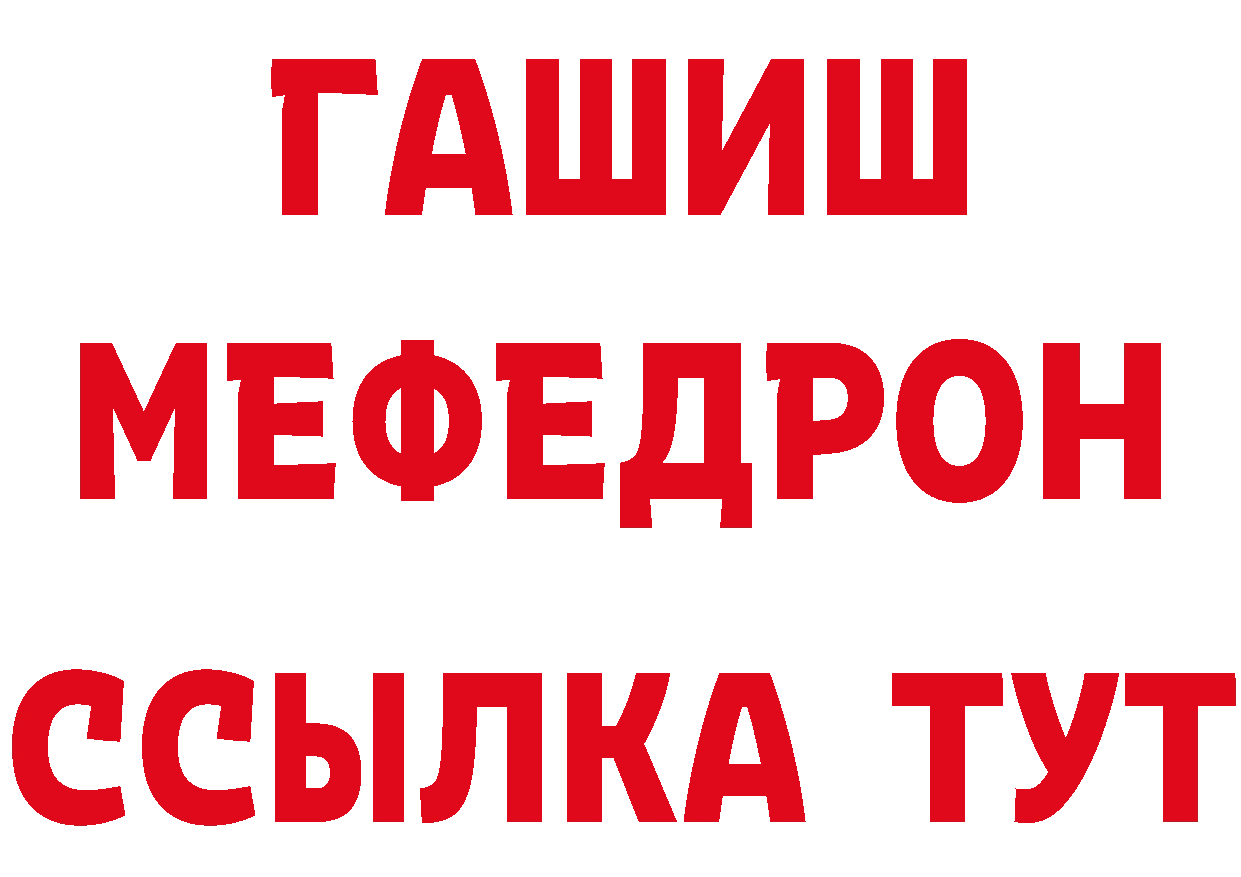 ГАШИШ
МЕФЕДРОН
ССЫЛКА ТУТ